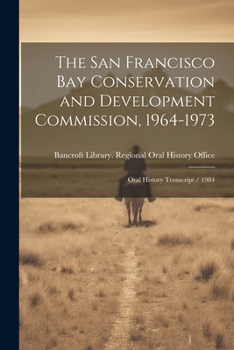 The San Francisco Bay Conservation and Development Commission, 1964-1973

Bancroft Library. Regional Oral History Office

Oral History Transcript / 1984